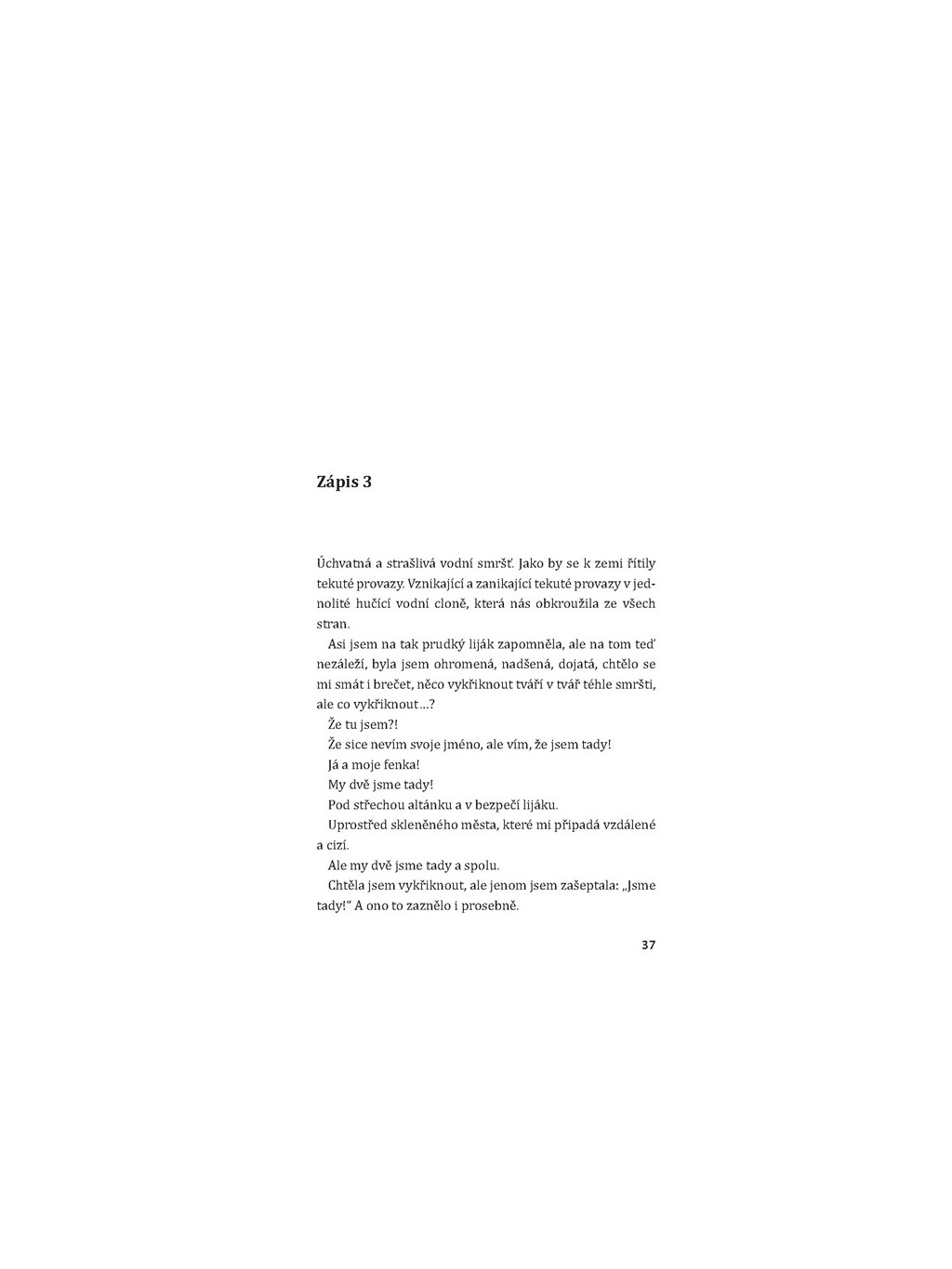 Zápis 3

Úchvatná a strašlivá vodní smršť. Jako by se k zemi řítily tekuté provazy. Vznikající a zanikající tekuté provazy v jednolité hučící vodní cloně, která nás obkroužila ze všech stran.

Asi jsem na tak prudký liják zapomněla, ale na tom teď nezáleží, byla jsem ohromená, nadšená, dojatá, chtělo se mi smát i brečet, něco vykřiknout tváří v tvář téhle smršti, ale co vykřiknout…?

Že tu jsem?!

Že sice nevím svoje jméno, ale vím, že jsem tady!

Já a moje fenka!

My dvě jsme tady!

Pod střechou altánku a v bezpečí lijáku.

Uprostřed skleněného města, které mi připadá vzdálené a cizí.

Ale my dvě jsme tady a spolu.

Chtěla jsem vykřiknout, ale jenom jsem zašeptala: „Jsme tady!“ A ono to zaznělo i prosebně.

37